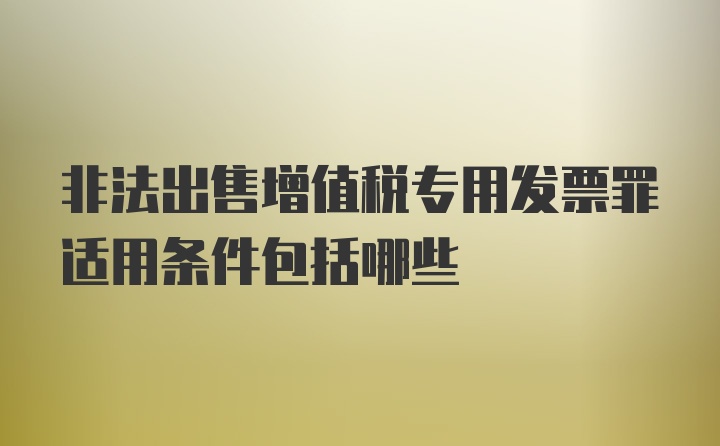 非法出售增值税专用发票罪适用条件包括哪些